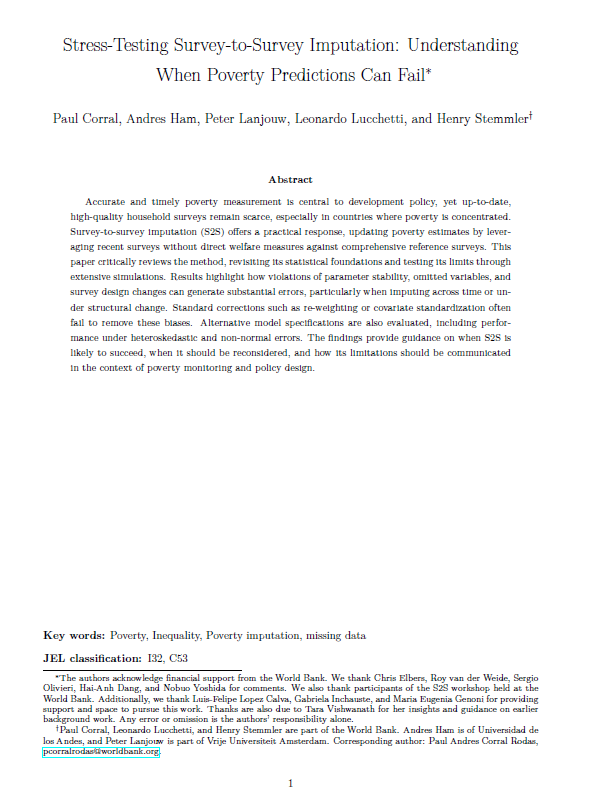 Stress-Testing Survey-to-Survey Imputation: Understanding When Poverty Predictions Can Fail*

Paul Corral, Andres Ham, Peter Lanjouw, Leonardo Lucchetti, and Henry Stemmler†

Abstract

Accurate and timely poverty measurement is central to development policy, yet up-to-date, high-quality household surveys remain scarce, especially in countries where poverty is concentrated. Survey-to-survey imputation (S2S) offers a practical response, updating poverty estimates by leveraging recent surveys without direct welfare measures against comprehensive reference surveys. This paper critically reviews the method, revisiting its statistical foundations and testing its limits through extensive simulations. Results highlight how violations of parameter stability, omitted variables, and survey design changes can generate substantial errors, particularly when imputing across time or under structural change. Standard corrections such as re-weighting or covariate standardization often fail to remove these biases. Alternative model specifications are also evaluated, including performance under heteroskedastic and non-normal errors. The findings provide guidance on when S2S is likely to succeed, when it should be reconsidered, and how its limitations should be communicated in the context of poverty monitoring and policy design.

Key words: Poverty, Inequality, Poverty imputation, missing data

JEL classification: I32, C53

*The authors acknowledge financial support from the World Bank. We thank Chris Elbers, Roy van der Weide, Sergio Olivieri, Hai-Anh Dang, and Nobuo Yoshida for comments. We also thank participants of the S2S workshop held at the World Bank. Additionally, we thank Luis-Felipe Lopez Calva, Gabriela Inchauste, and Maria Eugenia Genoni for providing support and space to pursue this work. Thanks are also due to Tara Vishwanath for her insights and guidance on earlier background work. Any error or omission is the authors' responsibility alone.

†Paul Corral, Leonardo Lucchetti, and Henry Stemmler are part of the World Bank. Andres Ham is of Universidad de los Andes, and Peter Lanjouw is part of Vrije Universiteit Amsterdam. Corresponding author: Paul Andres Corral Rodas, pcorralrodas@worldbank.org.

1